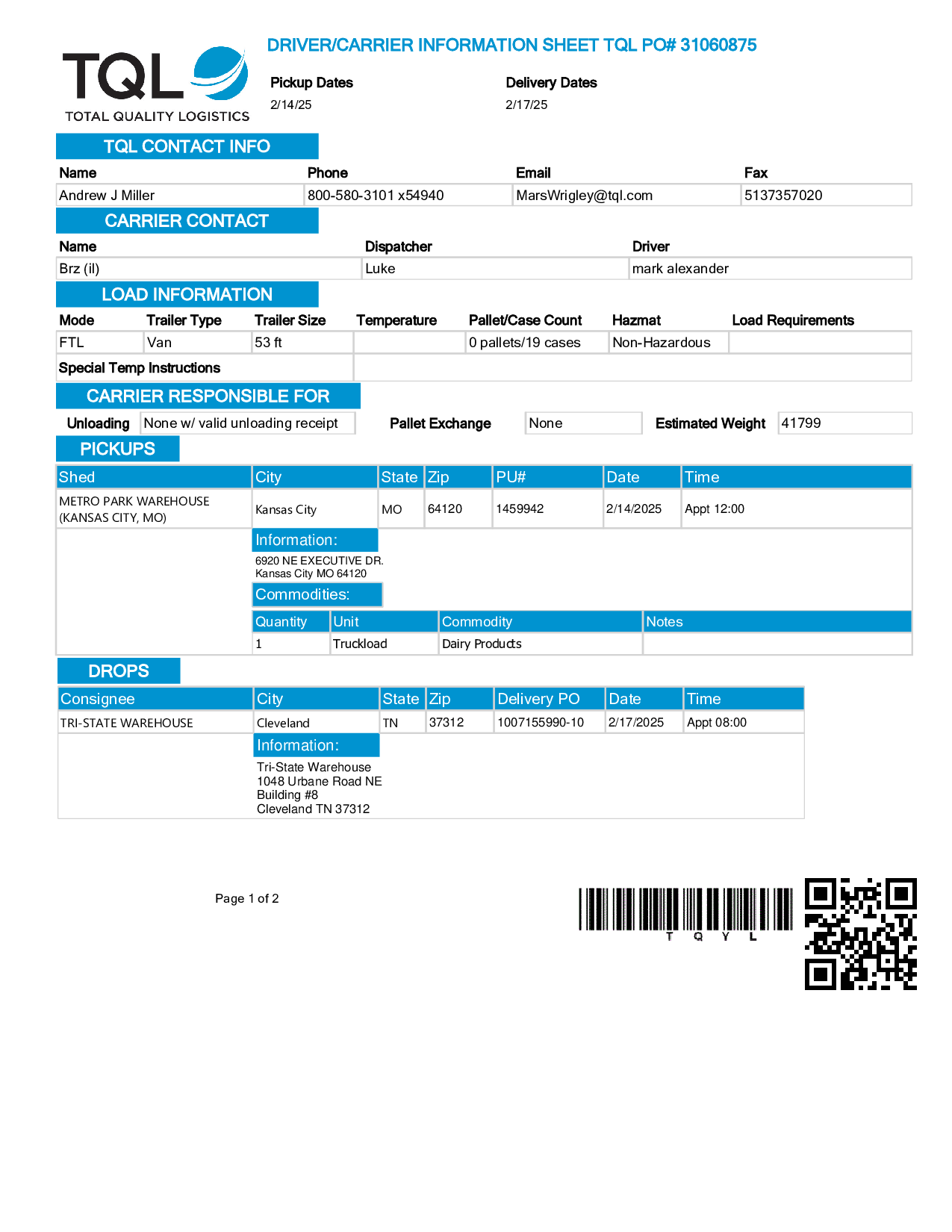 TQL
TOTAL QUALITY LOGISTICS

DRIVER/CARRIER INFORMATION SHEET TQL PO# 31060875

Pickup Dates
2/14/25

Delivery Dates
2/17/25

TQL CONTACT INFO

| Name | Phone | Email | Fax |
|---|---|---|---|
| Andrew J Miller | 800-580-3101 x54940 | MarsWrigley@tql.com | 5137357020 |

CARRIER CONTACT

| Name | Dispatcher | Driver |
|---|---|---|
| Brz (il) | Luke | mark alexander |

LOAD INFORMATION

| Mode | Trailer Type | Trailer Size | Temperature | Pallet/Case Count | Hazmat | Load Requirements |
|---|---|---|---|---|---|---|
| FTL | Van | 53 ft | | 0 pallets/19 cases | Non-Hazardous | |

Special Temp Instructions

CARRIER RESPONSIBLE FOR

Unloading None w/ valid unloading receipt
Pallet Exchange None
Estimated Weight 41799

PICKUPS

| Shed | City | State | Zip | PU# | Date | Time |
|---|---|---|---|---|---|---|
| METRO PARK WAREHOUSE (KANSAS CITY, MO) | Kansas City | MO | 64120 | 1459942 | 2/14/2025 | Appt 12:00 |

Information:
6920 NE EXECUTIVE DR.
Kansas City MO 64120

Commodities:

| Quantity | Unit | Commodity | Notes |
|---|---|---|---|
| 1 | Truckload | Dairy Products | |

DROPS

| Consignee | City | State | Zip | Delivery PO | Date | Time |
|---|---|---|---|---|---|---|
| TRI-STATE WAREHOUSE | Cleveland | TN | 37312 | 1007155990-10 | 2/17/2025 | Appt 08:00 |

Information:
Tri-State Warehouse
1048 Urbane Road NE
Building #8
Cleveland TN 37312

Page 1 of 2

T Q Y L